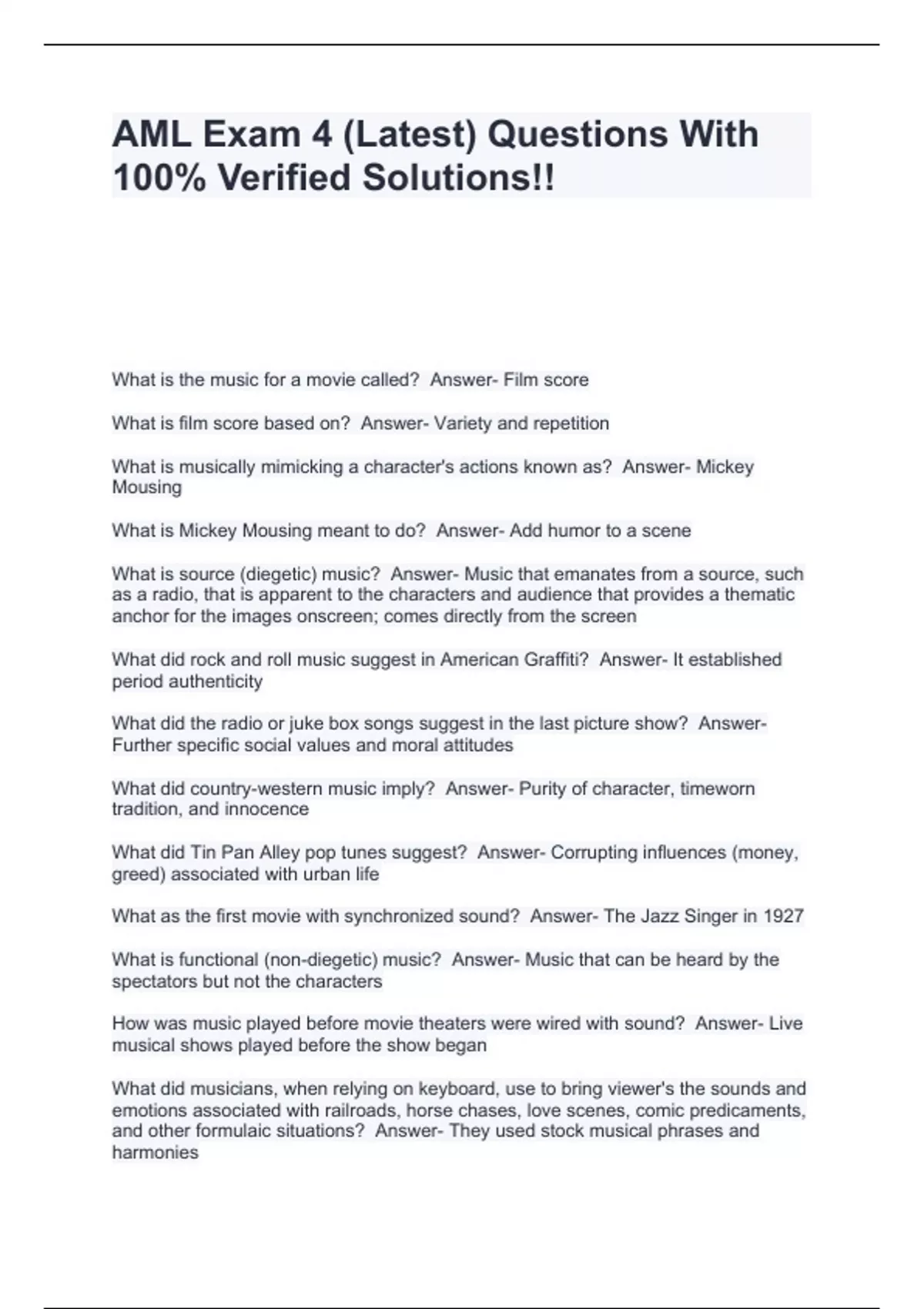 AML Exam 4 (Latest) Questions With 100% Verified Solutions!!

What is the music for a movie called? Answer- Film score

What is film score based on? Answer- Variety and repetition

What is musically mimicking a character's actions known as? Answer- Mickey Mousing

What is Mickey Mousing meant to do? Answer- Add humor to a scene

What is source (diegetic) music? Answer- Music that emanates from a source, such as a radio, that is apparent to the characters and audience that provides a thematic anchor for the images onscreen; comes directly from the screen

What did rock and roll music suggest in American Graffiti? Answer- It established period authenticity

What did the radio or juke box songs suggest in the last picture show? Answer- Further specific social values and moral attitudes

What did country-western music imply? Answer- Purity of character, timeworn tradition, and innocence

What did Tin Pan Alley pop tunes suggest? Answer- Corrupting influences (money, greed) associated with urban life

What as the first movie with synchronized sound? Answer- The Jazz Singer in 1927

What is functional (non-diegetic) music? Answer- Music that can be heard by the spectators but not the characters

How was music played before movie theaters were wired with sound? Answer- Live musical shows played before the show began

What did musicians, when relying on keyboard, use to bring viewer's the sounds and emotions associated with railroads, horse chases, love scenes, comic predicaments, and other formulaic situations? Answer- They used stock musical phrases and harmonies